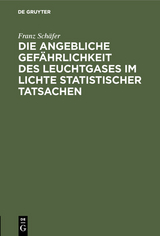 DE GRUYTER

Franz Schäfer

DIE ANGEBLICHE GEFÄHRLICHKEIT DES LEUCHTGASES IM LICHTE STATISTISCHER TATSACHEN

DE G